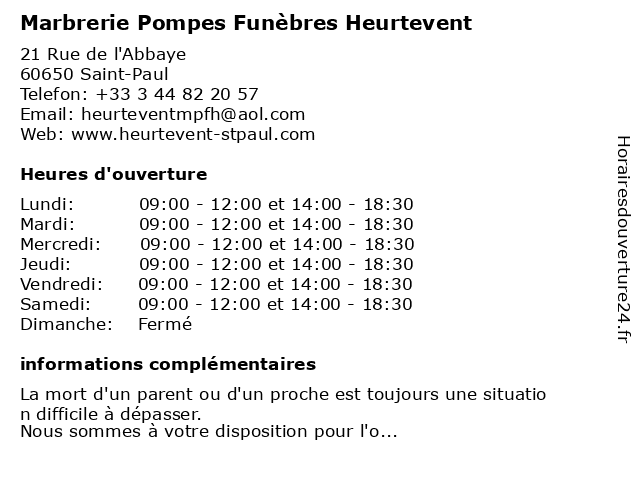 Marbrerie Pompes Funèbres Heurtevent

21 Rue de l'Abbaye
60650 Saint-Paul
Telefon: +33 3 44 82 20 57
Email: heurteventmpfh@aol.com
Web: www.heurtevent-stpaul.com

Heures d'ouverture

| | |
|---|---|
| Lundi: | 09:00 - 12:00 et 14:00 - 18:30 |
| Mardi: | 09:00 - 12:00 et 14:00 - 18:30 |
| Mercredi: | 09:00 - 12:00 et 14:00 - 18:30 |
| Jeudi: | 09:00 - 12:00 et 14:00 - 18:30 |
| Vendredi: | 09:00 - 12:00 et 14:00 - 18:30 |
| Samedi: | 09:00 - 12:00 et 14:00 - 18:30 |
| Dimanche: | Fermé |

informations complémentaires

La mort d'un parent ou d'un proche est toujours une situatio n difficile à dépasser.
Nous sommes à votre disposition pour l'o...

Horairesdouverture24.fr